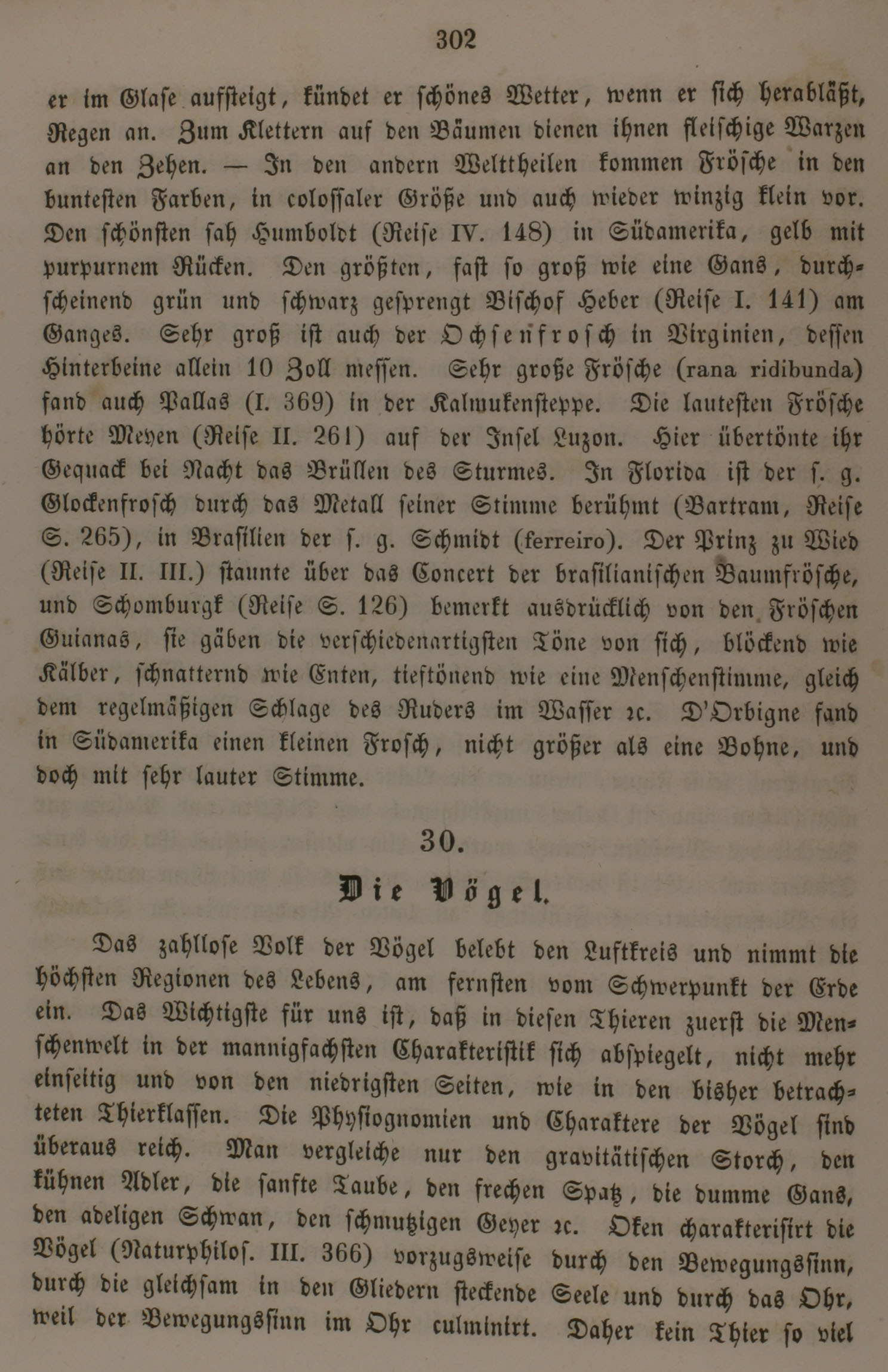 302

er im Glase aufsteigt, kündet er schönes Wetter, wenn er sich herabläßt, Regen an. Zum Klettern auf den Bäumen dienen ihnen fleischige Warzen an den Zehen. — In den andern Welttheilen kommen Frösche in den buntesten Farben, in colossaler Größe und auch wieder winzig klein vor. Den schönsten sah Humboldt (Reise IV. 148) in Südamerika, gelb mit purpurnem Rücken. Den größten, fast so groß wie eine Gans, durchscheinend grün und schwarz gesprengt Bischof Heber (Reise I. 141) am Ganges. Sehr groß ist auch der Ochsenfrosch in Virginien, dessen Hinterbeine allein 10 Zoll messen. Sehr große Frösche (rana ridibunda) fand auch Pallas (I. 369) in der Kalmukensteppe. Die lautesten Frösche hörte Meyen (Reise II. 261) auf der Insel Luzon. Hier übertönte ihr Gequack bei Nacht das Brüllen des Sturmes. In Florida ist der s. g. Glockenfrosch durch das Metall seiner Stimme berühmt (Bartram, Reise S. 265), in Brasilien der s. g. Schmidt (ferreiro). Der Prinz zu Wied (Reise II. III.) staunte über das Concert der brasilianischen Baumfrösche, und Schomburgk (Reise S. 126) bemerkt ausdrücklich von den Fröschen Guianas, sie gäben die verschiedenartigsten Töne von sich, blöckend wie Kälber, schnatternd wie Enten, tieftönend wie eine Menschenstimme, gleich dem regelmäßigen Schlage des Ruders im Wasser ꝛc. D'Orbigne fand in Südamerika einen kleinen Frosch, nicht größer als eine Bohne, und doch mit sehr lauter Stimme.

30.

Die Vögel.

Das zahllose Volk der Vögel belebt den Luftkreis und nimmt die höchsten Regionen des Lebens, am fernsten vom Schwerpunkt der Erde ein. Das Wichtigste für uns ist, daß in diesen Thieren zuerst die Menschenwelt in der mannigfachsten Charakteristik sich abspiegelt, nicht mehr einseitig und von den niedrigsten Seiten, wie in den bisher betrachteten Thierklassen. Die Physiognomien und Charaktere der Vögel sind überaus reich. Man vergleiche nur den gravitätischen Storch, den kühnen Adler, die sanfte Taube, den frechen Spatz, die dumme Gans, den adeligen Schwan, den schmutzigen Geyer ꝛc. Oken charakterisirt die Vögel (Naturphilos. III. 366) vorzugsweise durch den Bewegungssinn, durch die gleichsam in den Gliedern steckende Seele und durch das Ohr, weil der Bewegungssinn im Ohr culminirt. Daher kein Thier so viel